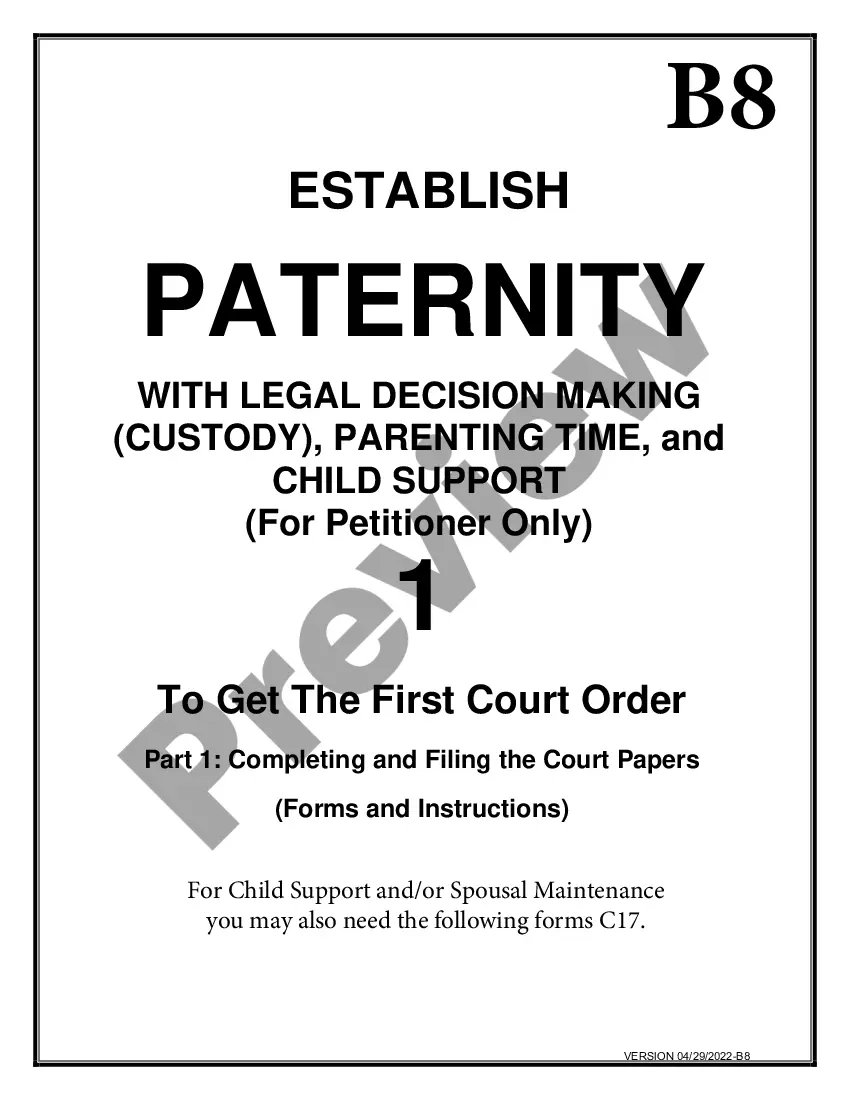 B8

ESTABLISH

PATERNITY

WITH LEGAL DECISION MAKING
(CUSTODY), PARENTING TIME, and
CHILD SUPPORT
(For Petitioner Only)

1

To Get The First Court Order

Part 1: Completing and Filing the Court Papers

(Forms and Instructions)

For Child Support and/or Spousal Maintenance you may also need the following forms C17.

VERSION 04/29/2022-B8

Preview